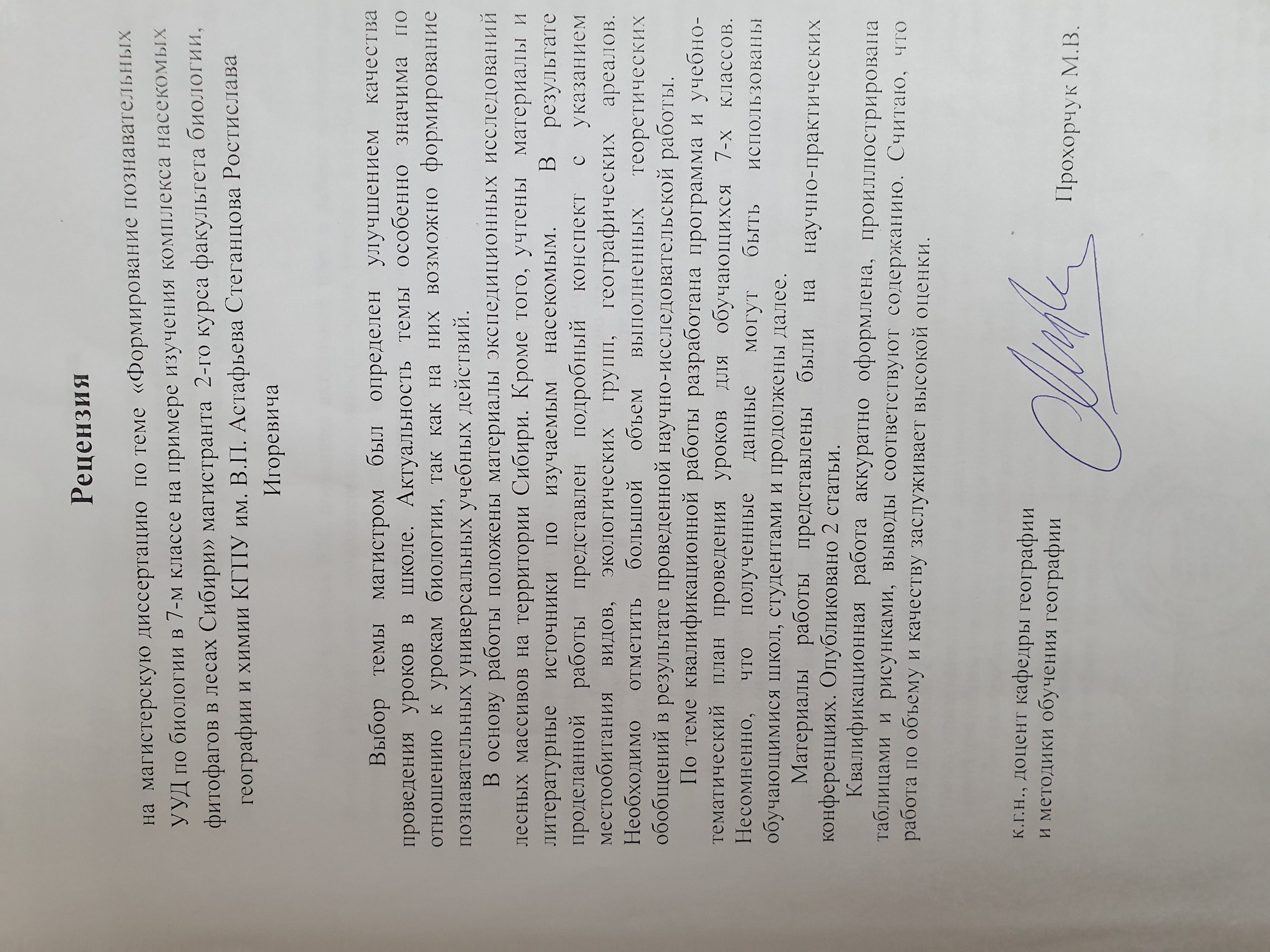 Рецензия

на магистерскую диссертацию по теме «Формирование познавательных УУД по биологии в 7-м классе на примере изучения комплекса насекомых фитофагов в лесах Сибири» магистранта 2-го курса факультета биологии, географии и химии КГПУ им. В.П. Астафьева Стеганцова Ростислава Игоревича

Выбор темы магистром был определен улучшением качества проведения уроков в школе. Актуальность темы особенно значима по отношению к урокам биологии, так как на них возможно формирование познавательных универсальных учебных действий.

В основу работы положены материалы экспедиционных исследований лесных массивов на территории Сибири. Кроме того, учтены материалы и литературные источники по изучаемым насекомым. В результате проделанной работы представлен подробный конспект с указанием местообитания видов, экологических групп, географических ареалов. Необходимо отметить большой объем выполненных теоретических обобщений в результате проведенной научно-исследовательской работы.

По теме квалификационной работы разработана программа и учебно-тематический план проведения уроков для обучающихся 7-х классов. Несомненно, что полученные данные могут быть использованы обучающимися школ, студентами и продолжены далее.

Материалы работы представлены были на научно-практических конференциях. Опубликовано 2 статьи.

Квалификационная работа аккуратно оформлена, проиллюстрирована таблицами и рисунками, выводы соответствуют содержанию. Считаю, что работа по объему и качеству заслуживает высокой оценки.

к.г.н., доцент кафедры географии
и методики обучения географии

Прохорчук М.В.